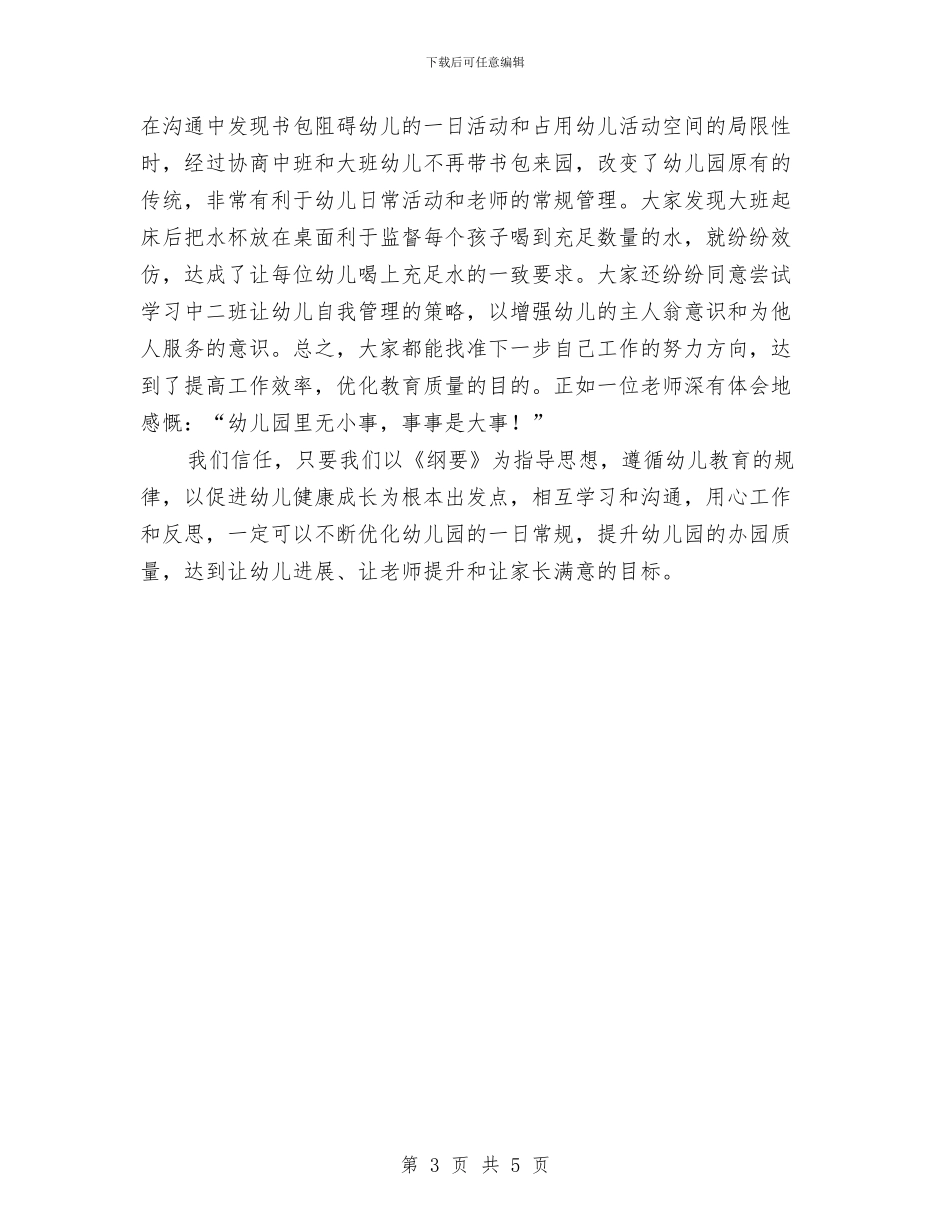 下载后可任意编辑

在沟通中发现书包阻碍幼儿的一日活动和占用幼儿活动空间的局限性时，经过协商中班和大班幼儿不再带书包来园，改变了幼儿园原有的传统，非常有利于幼儿日常活动和老师的常规管理。大家发现大班起床后把水杯放在桌面利于监督每个孩子喝到充足数量的水，就纷纷效仿，达成了让每位幼儿喝上充足水的一致要求。大家还纷纷同意尝试学习中二班让幼儿自我管理的策略，以增强幼儿的主人翁意识和为他人服务的意识。总之，大家都能找准下一步自己工作的努力方向，达到了提高工作效率，优化教育质量的目的。正如一位老师深有体会地感慨：“幼儿园里无小事，事事是大事！”

我们信任，只要我们以《纲要》为指导思想，遵循幼儿教育的规律，以促进幼儿健康成长为根本出发点，相互学习和沟通，用心工作和反思，一定可以不断优化幼儿园的一日常规，提升幼儿园的办园质量，达到让幼儿进展、让老师提升和让家长满意的目标。

第 3 页 共 5 页